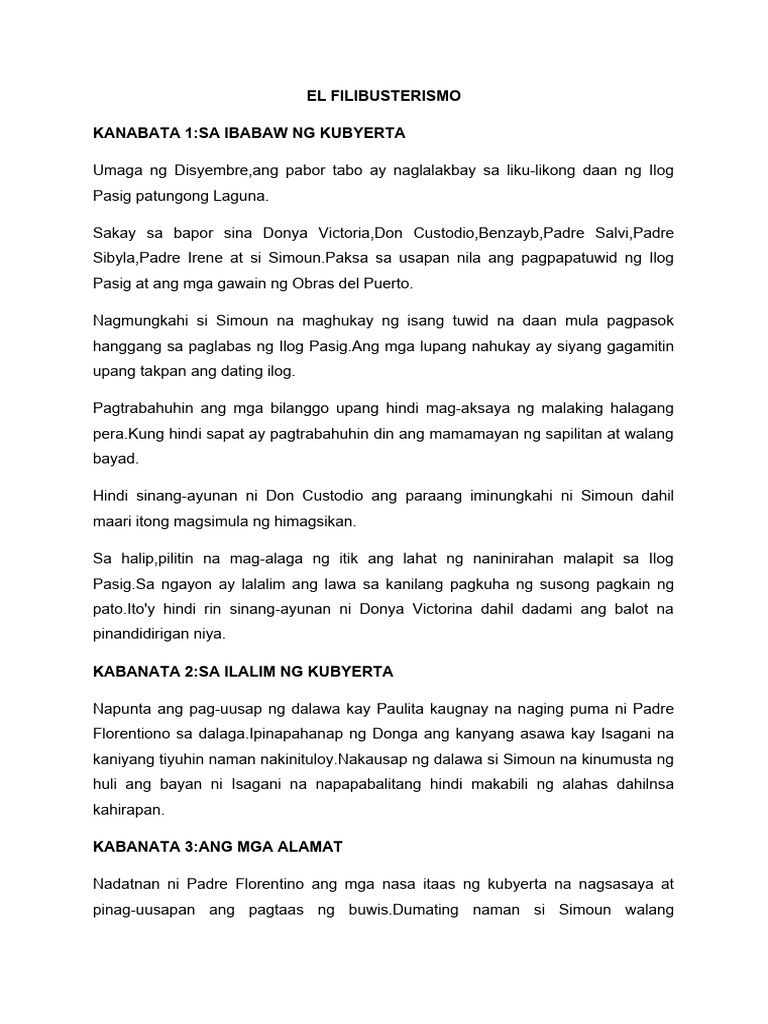 EL FILIBUSTERISMO

KANABATA 1:SA IBABAW NG KUBYERTA

Umaga ng Disyembre,ang pabor tabo ay naglalakbay sa liku-likong daan ng Ilog Pasig patungong Laguna.

Sakay sa bapor sina Donya Victoria,Don Custodio,Benzayb,Padre Salvi,Padre Sibyla,Padre Irene at si Simoun.Paksa sa usapan nila ang pagpapatuwid ng Ilog Pasig at ang mga gawain ng Obras del Puerto.

Nagmungkahi si Simoun na maghukay ng isang tuwid na daan mula pagpasok hanggang sa paglabas ng Ilog Pasig.Ang mga lupang nahukay ay siyang gagamitin upang takpan ang dating ilog.

Pagtrabahuhin ang mga bilanggo upang hindi mag-aksaya ng malaking halagang pera.Kung hindi sapat ay pagtrabahuhin din ang mamamayan ng sapilitan at walang bayad.

Hindi sinang-ayunan ni Don Custodio ang paraang iminungkahi ni Simoun dahil maari itong magsimula ng himagsikan.

Sa halip,pilitin na mag-alaga ng itik ang lahat ng naninirahan malapit sa Ilog Pasig.Sa ngayon ay lalalim ang lawa sa kanilang pagkuha ng susong pagkain ng pato.Ito'y hindi rin sinang-ayunan ni Donya Victorina dahil dadami ang balot na pinandidirigan niya.

KABANATA 2:SA ILALIM NG KUBYERTA

Napunta ang pag-uusap ng dalawa kay Paulita kaugnay na naging puma ni Padre Florentiono sa dalaga.Ipinapahanap ng Donga ang kanyang asawa kay Isagani na kaniyang tiyuhin naman nakinituloy.Nakausap ng dalawa si Simoun na kinumusta ng huli ang bayan ni Isagani na napapabalitang hindi makabili ng alahas dahilnsa kahirapan.

KABANATA 3:ANG MGA ALAMAT

Nadatnan ni Padre Florentino ang mga nasa itaas ng kubyerta na nagsasaya at pinag-uusapan ang pagtaas ng buwis.Dumating naman si Simoun walang